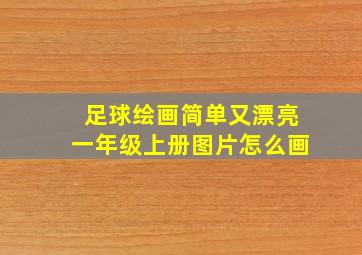 足球绘画简单又漂亮
一年级上册图片怎么画